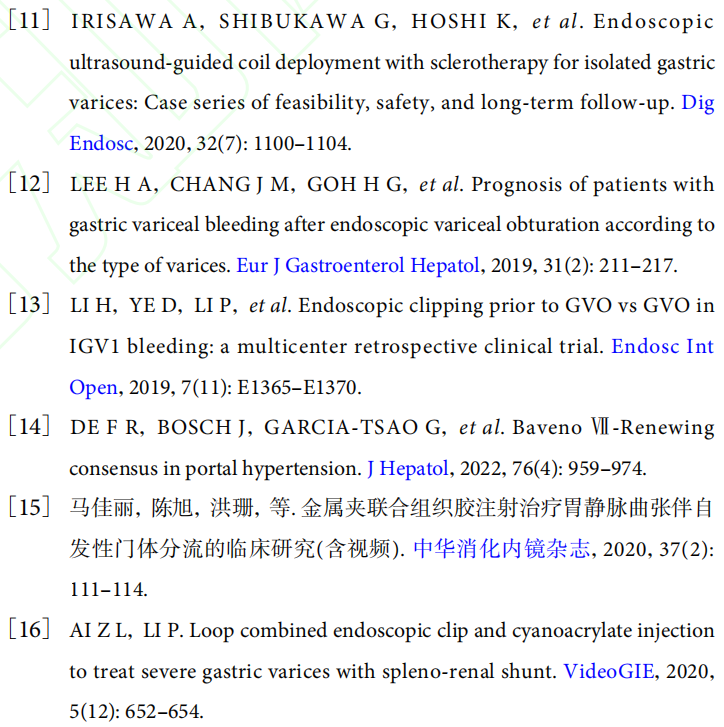 [11] IRISAWA A, SHIBUKAWA G, HOSHI K, et al. Endoscopic ultrasound-guided coil deployment with sclerotherapy for isolated gastric varices: Case series of feasibility, safety, and long-term follow-up. Dig Endosc, 2020, 32(7): 1100–1104.

[12] LEE H A, CHANG J M, GOH H G, et al. Prognosis of patients with gastric variceal bleeding after endoscopic variceal obturation according to the type of varices. Eur J Gastroenterol Hepatol, 2019, 31(2): 211–217.

[13] LI H, YE D, LI P, et al. Endoscopic clipping prior to GVO vs GVO in IGV1 bleeding: a multicenter retrospective clinical trial. Endosc Int Open, 2019, 7(11): E1365–E1370.

[14] DE F R, BOSCH J, GARCIA-TSAO G, et al. Baveno Ⅶ-Renewing consensus in portal hypertension. J Hepatol, 2022, 76(4): 959–974.

[15] 马佳丽, 陈旭, 洪珊, 等. 金属夹联合组织胶注射治疗胃静脉曲张伴自发性门体分流的临床研究(含视频). 中华消化内镜杂志, 2020, 37(2): 111–114.

[16] AI Z L, LI P. Loop combined endoscopic clip and cyanoacrylate injection to treat severe gastric varices with spleno-renal shunt. VideoGIE, 2020, 5(12): 652–654.